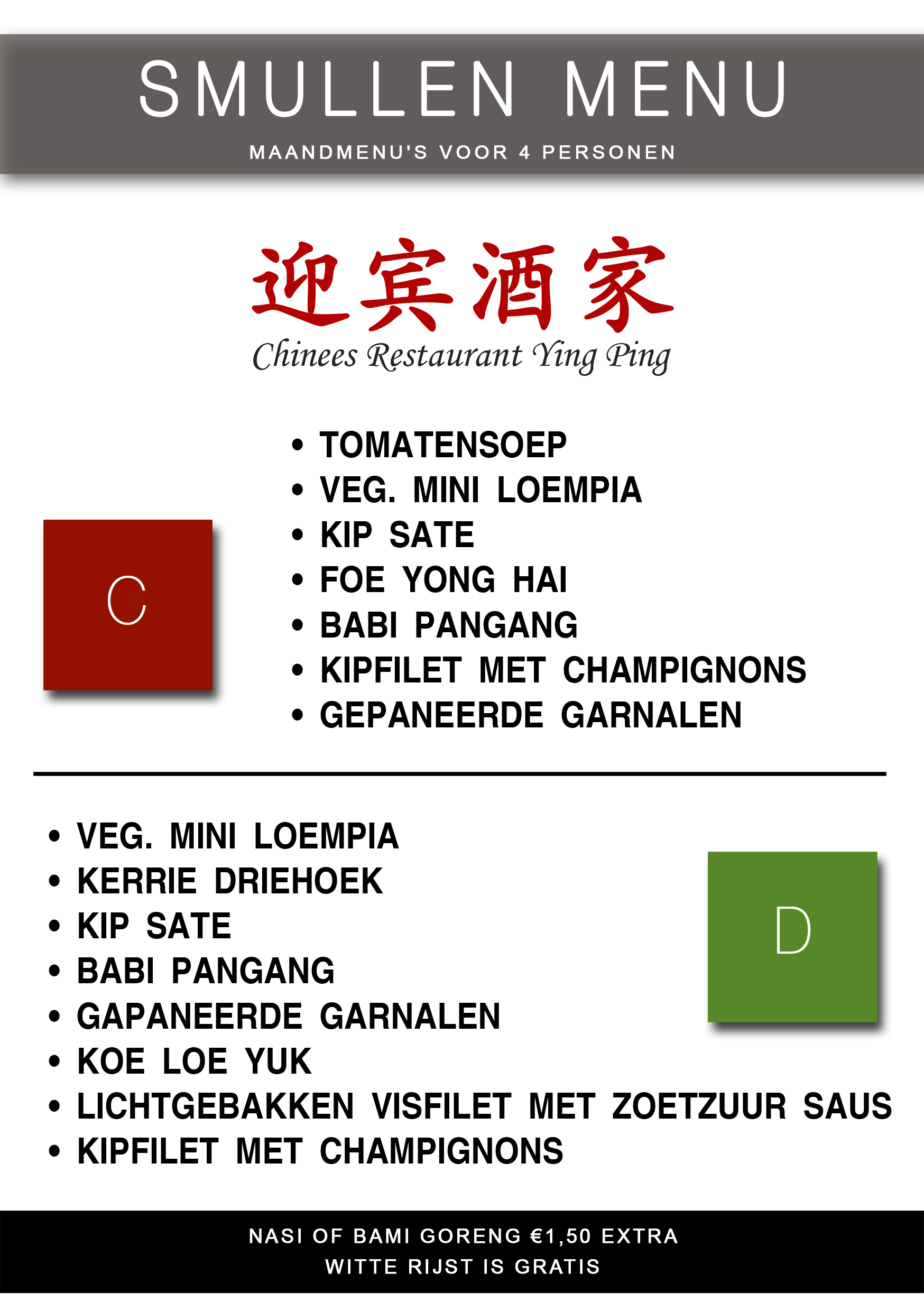 SMULLEN MENU

MAANDMENU'S VOOR 4 PERSONEN

迎宾酒家

Chinees Restaurant Ying Ping

C

• TOMATENSOEP
• VEG. MINI LOEMPIA
• KIP SATE
• FOE YONG HAI
• BABI PANGANG
• KIPFILET MET CHAMPIGNONS
• GEPANEERDE GARNALEN

• VEG. MINI LOEMPIA
• KERRIE DRIEHOEK
• KIP SATE
• BABI PANGANG
• GAPANEERDE GARNALEN
• KOE LOE YUK
• LICHTGEBAKKEN VISFILET MET ZOETZUUR SAUS
• KIPFILET MET CHAMPIGNONS

D

NASI OF BAMI GORENG €1,50 EXTRA
WITTE RIJST IS GRATIS